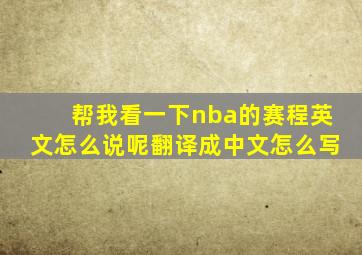 帮我看一下nba的赛程英文怎么说呢翻译成中文怎么写